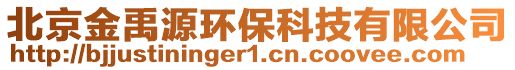 北京金禹源环保科技有限公司
http://bjjustininger1.cn.coovee.com